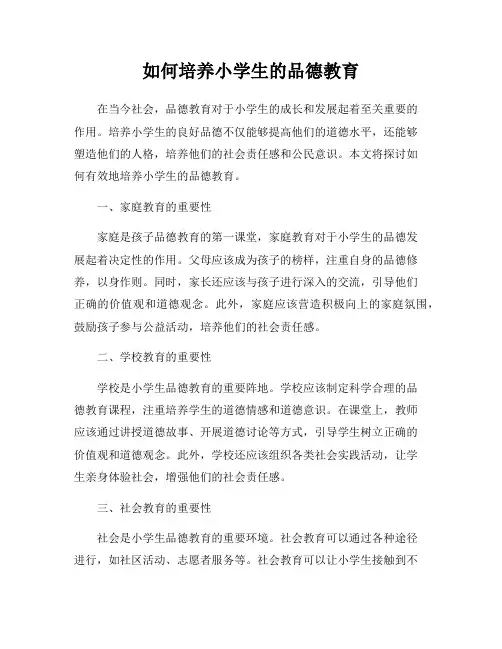 如何培养小学生的品德教育

在当今社会，品德教育对于小学生的成长和发展起着至关重要的作用。培养小学生的良好品德不仅能够提高他们的道德水平，还能够塑造他们的人格，培养他们的社会责任感和公民意识。本文将探讨如何有效地培养小学生的品德教育。

一、家庭教育的重要性

家庭是孩子品德教育的第一课堂，家庭教育对于小学生的品德发展起着决定性的作用。父母应该成为孩子的榜样，注重自身的品德修养，以身作则。同时，家长还应该与孩子进行深入的交流，引导他们正确的价值观和道德观念。此外，家庭应该营造积极向上的家庭氛围，鼓励孩子参与公益活动，培养他们的社会责任感。

二、学校教育的重要性

学校是小学生品德教育的重要阵地。学校应该制定科学合理的品德教育课程，注重培养学生的道德情感和道德意识。在课堂上，教师应该通过讲授道德故事、开展道德讨论等方式，引导学生树立正确的价值观和道德观念。此外，学校还应该组织各类社会实践活动，让学生亲身体验社会，增强他们的社会责任感。

三、社会教育的重要性

社会是小学生品德教育的重要环境。社会教育可以通过各种途径进行，如社区活动、志愿者服务等。社会教育可以让小学生接触到不